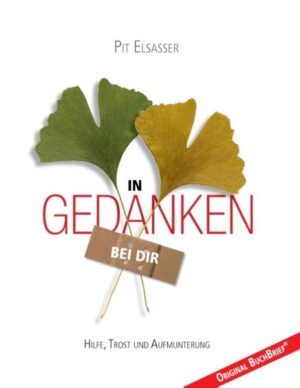 PIT ELSASSER

IN
GEDANKEN
BEI DIR

HILFE, TROST UND AUFMUNTERUNG

ORIGINAL BUCHBRIEF®